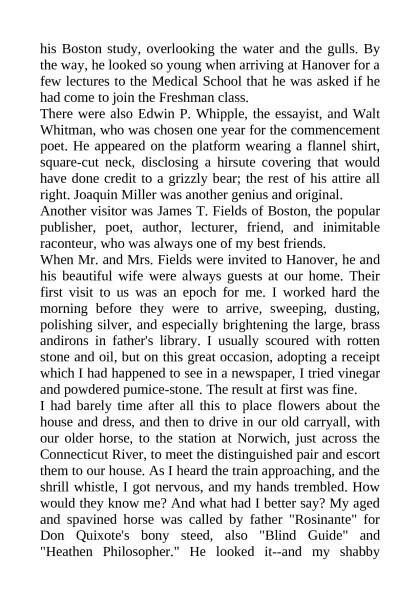 his Boston study, overlooking the water and the gulls. By the way, he looked so young when arriving at Hanover for a few lectures to the Medical School that he was asked if he had come to join the Freshman class.
There were also Edwin P. Whipple, the essayist, and Walt Whitman, who was chosen one year for the commencement poet. He appeared on the platform wearing a flannel shirt, square-cut neck, disclosing a hirsute covering that would have done credit to a grizzly bear; the rest of his attire all right. Joaquin Miller was another genius and original.
Another visitor was James T. Fields of Boston, the popular publisher, poet, author, lecturer, friend, and inimitable raconteur, who was always one of my best friends.
When Mr. and Mrs. Fields were invited to Hanover, he and his beautiful wife were always guests at our home. Their first visit to us was an epoch for me. I worked hard the morning before they were to arrive, sweeping, dusting, polishing silver, and especially brightening the large, brass andirons in father's library. I usually scoured with rotten stone and oil, but on this great occasion, adopting a receipt which I had happened to see in a newspaper, I tried vinegar and powdered pumice-stone. The result at first was fine.
I had barely time after all this to place flowers about the house and dress, and then to drive in our old carryall, with our older horse, to the station at Norwich, just across the Connecticut River, to meet the distinguished pair and escort them to our house. As I heard the train approaching, and the shrill whistle, I got nervous, and my hands trembled. How would they know me? And what had I better say? My aged and spavined horse was called by father "Rosinante" for Don Quixote's bony steed, also "Blind Guide" and "Heathen Philosopher." He looked it--and my shabby